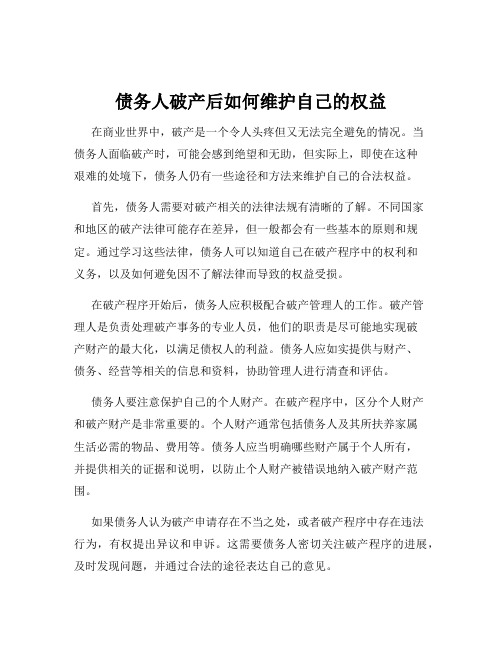 债务人破产后如何维护自己的权益

在商业世界中，破产是一个令人头疼但又无法完全避免的情况。当债务人面临破产时，可能会感到绝望和无助，但实际上，即使在这种艰难的处境下，债务人仍有一些途径和方法来维护自己的合法权益。

首先，债务人需要对破产相关的法律法规有清晰的了解。不同国家和地区的破产法律可能存在差异，但一般都会有一些基本的原则和规定。通过学习这些法律，债务人可以知道自己在破产程序中的权利和义务，以及如何避免因不了解法律而导致的权益受损。

在破产程序开始后，债务人应积极配合破产管理人的工作。破产管理人是负责处理破产事务的专业人员，他们的职责是尽可能地实现破产财产的最大化，以满足债权人的利益。债务人应如实提供与财产、债务、经营等相关的信息和资料，协助管理人进行清查和评估。

债务人要注意保护自己的个人财产。在破产程序中，区分个人财产和破产财产是非常重要的。个人财产通常包括债务人及其所扶养家属生活必需的物品、费用等。债务人应当明确哪些财产属于个人所有，并提供相关的证据和说明，以防止个人财产被错误地纳入破产财产范围。

如果债务人认为破产申请存在不当之处，或者破产程序中存在违法行为，有权提出异议和申诉。这需要债务人密切关注破产程序的进展，及时发现问题，并通过合法的途径表达自己的意见。